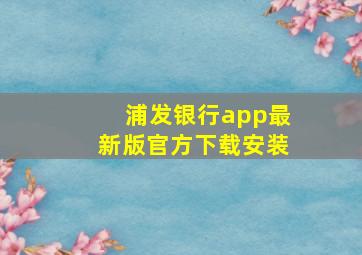 浦发银行app最新版官方下载安装